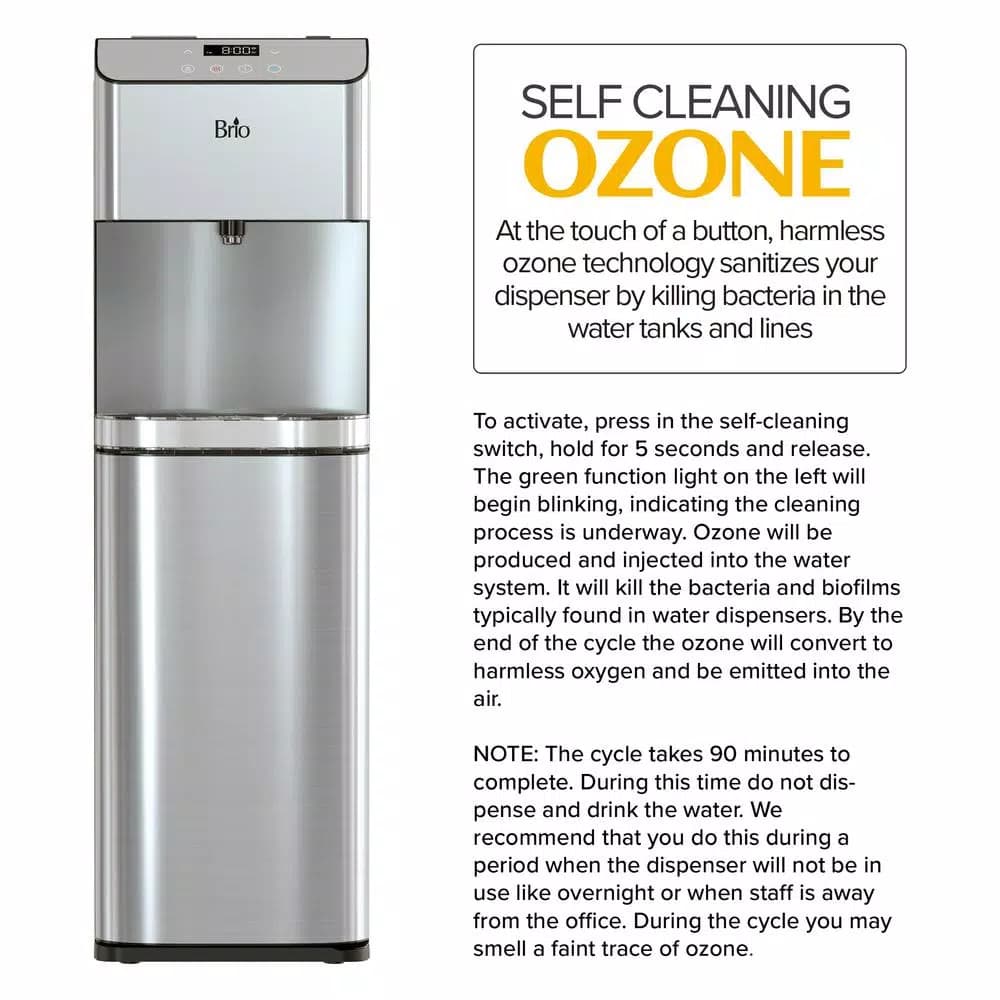 8:00

Brio

SELF CLEANING
OZONE

At the touch of a button, harmless ozone technology sanitizes your dispenser by killing bacteria in the water tanks and lines

To activate, press in the self-cleaning switch, hold for 5 seconds and release. The green function light on the left will begin blinking, indicating the cleaning process is underway. Ozone will be produced and injected into the water system. It will kill the bacteria and biofilms typically found in water dispensers. By the end of the cycle the ozone will convert to harmless oxygen and be emitted into the air.

NOTE: The cycle takes 90 minutes to complete. During this time do not dispense and drink the water. We recommend that you do this during a period when the dispenser will not be in use like overnight or when staff is away from the office. During the cycle you may smell a faint trace of ozone.